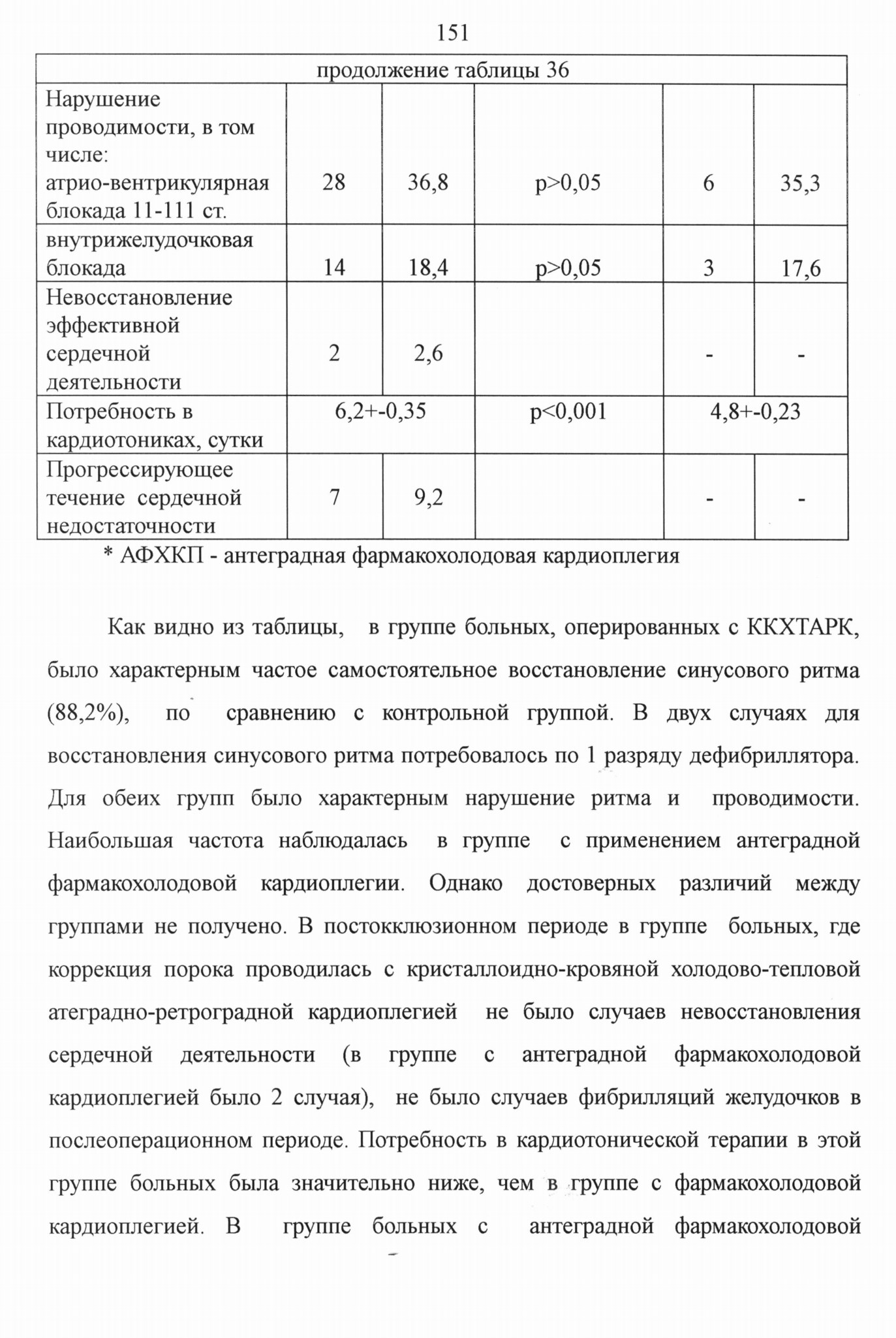 151

| продолжение таблицы 36 | | | | | |
|---|---|---|---|---|---|
| Нарушение проводимости, в том числе: атрио-вентрикулярная блокада 11-111 ст. | 28 | 36,8 | p>0,05 | 6 | 35,3 |
| внутрижелудочковая блокада | 14 | 18,4 | p>0,05 | 3 | 17,6 |
| Невосстановление эффективной сердечной деятельности | 2 | 2,6 | | - | - |
| Потребность в кардиотониках, сутки | 6,2+-0,35 | | p<0,001 | 4,8+-0,23 | |
| Прогрессирующее течение сердечной недостаточности | 7 | 9,2 | | - | - |

* АФХКП - антеградная фармакохолодовая кардиоплегия

Как видно из таблицы, в группе больных, оперированных с ККХТАРК, было характерным частое самостоятельное восстановление синусового ритма (88,2%), по сравнению с контрольной группой. В двух случаях для восстановления синусового ритма потребовалось по 1 разряду дефибриллятора. Для обеих групп было характерным нарушение ритма и проводимости. Наибольшая частота наблюдалась в группе с применением антеградной фармакохолодовой кардиоплегии. Однако достоверных различий между группами не получено. В постокклюзионном периоде в группе больных, где коррекция порока проводилась с кристаллоидно-кровяной холодово-тепловой атеградно-ретроградной кардиоплегией не было случаев невосстановления сердечной деятельности (в группе с антеградной фармакохолодовой кардиоплегией было 2 случая), не было случаев фибрилляций желудочков в послеоперационном периоде. Потребность в кардиотонической терапии в этой группе больных была значительно ниже, чем в группе с фармакохолодовой кардиоплегией. В группе больных с антеградной фармакохолодовой